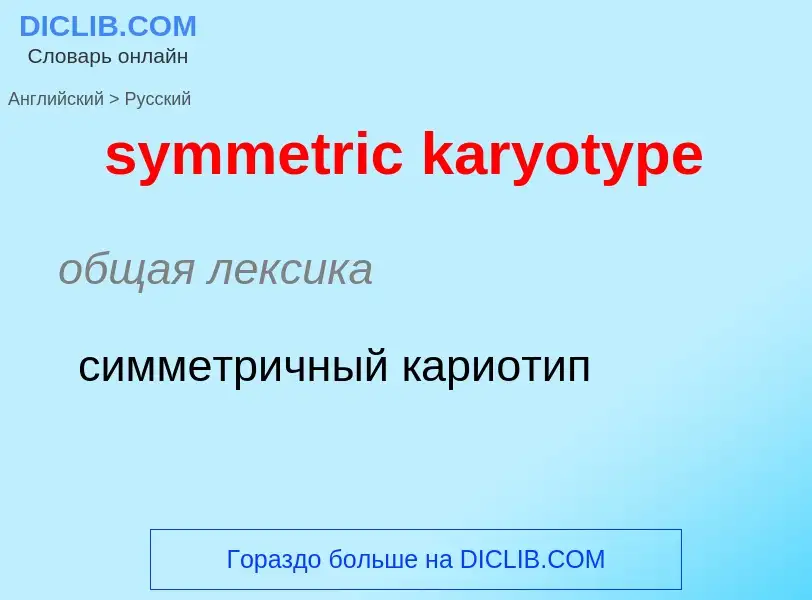 DICLIB.COM
Словарь онлайн

Английский > Русский

symmetric karyotype

общая лексика

симметричный кариотип

Гораздо больше на DICLIB.COM